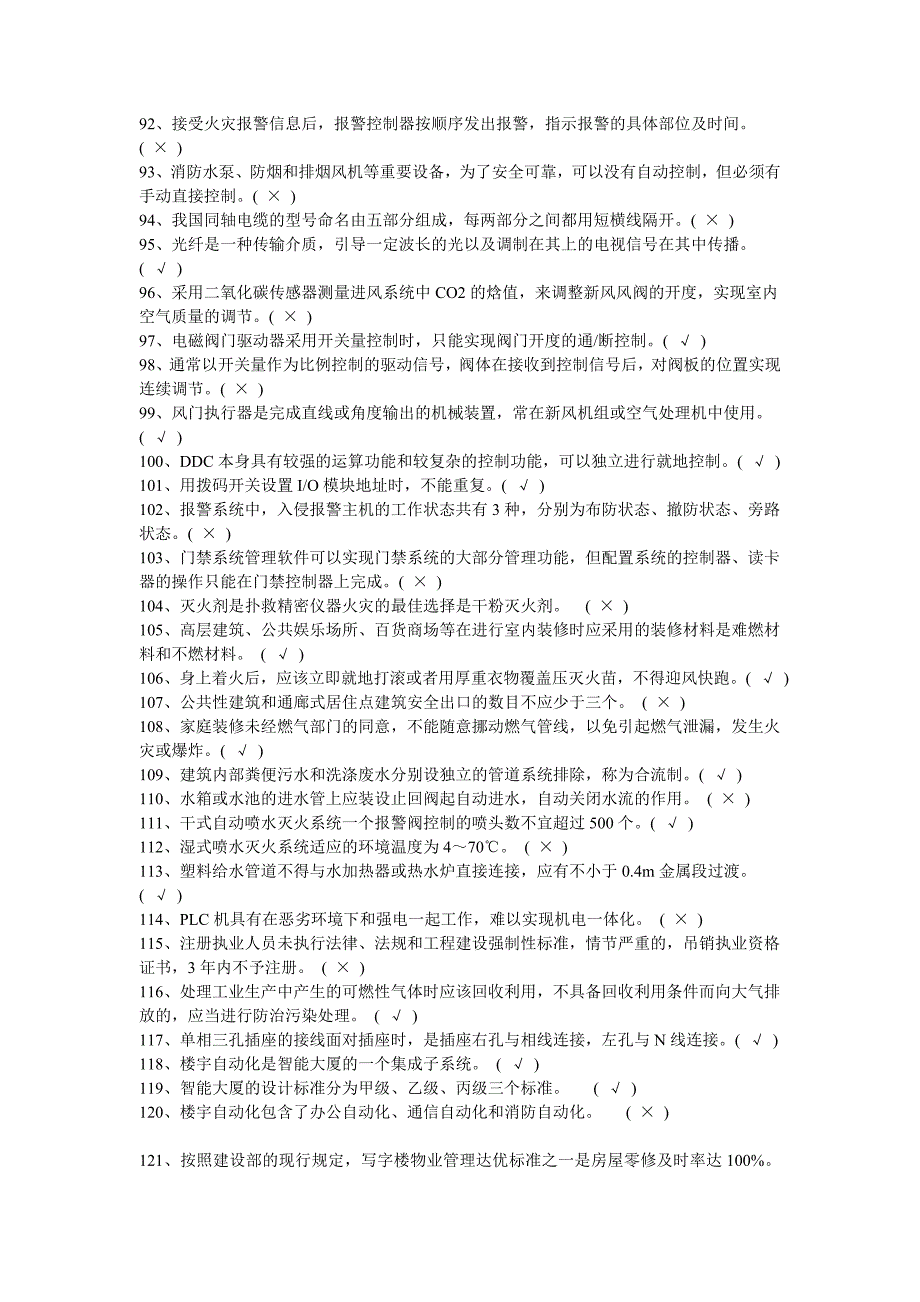 92、接受火灾报警信息后，报警控制器按顺序发出报警，指示报警的具体部位及时间。( × )
93、消防水泵、防烟和排烟风机等重要设备，为了安全可靠，可以没有自动控制，但必须有手动直接控制。( × )
94、我国同轴电缆的型号命名由五部分组成，每两部分之间都用短横线隔开。( × )
95、光纤是一种传输介质，引导一定波长的光以及调制在其上的电视信号在其中传播。( √ )
96、采用二氧化碳传感器测量进风系统中 CO2 的焓值，来调整新风风阀的开度，实现室内空气质量的调节。( × )
97、电磁阀门驱动器采用开关量控制时，只能实现阀门开度的通/断控制。( √ )
98、通常以开关量作为比例控制的驱动信号，阀体在接收到控制信号后，对阀板的位置实现连续调节。( × )
99、风门执行器是完成直线或角度输出的机械装置，常在新风机组或空气处理机中使用。( √ )
100、DDC 本身具有较强的运算功能和较复杂的控制功能，可以独立进行就地控制。( √ )
101、用拨码开关设置 I/O 模块地址时，不能重复。( √ )
102、报警系统中，入侵报警主机的工作状态共有 3 种，分别为布防状态、撤防状态、旁路状态。( × )
103、门禁系统管理软件可以实现门禁系统的大部分管理功能，但配置系统的控制器、读卡器的操作只能在门禁控制器上完成。( × )
104、灭火剂是扑救精密仪器火灾的最佳选择是干粉灭火剂。 ( × )
105、高层建筑、公共娱乐场所、百货商场等在进行室内装修时应采用的装修材料是难燃材料和不燃材料。 ( √ )
106、身上着火后，应该立即就地打滚或者用厚重衣物覆盖压灭火苗，不得迎风快跑。( √ )
107、公共性建筑和通廊式居住点建筑安全出口的数目不应少于三个。 ( × )
108、家庭装修未经燃气部门的同意，不能随意挪动燃气管线，以免引起燃气泄漏，发生火灾或爆炸。( √ )
109、建筑内部粪便污水和洗涤废水分别设独立的管道系统排除，称为合流制。( √ )
110、水箱或水池的进水管上应装设止回阀起自动进水，自动关闭水流的作用。 ( × )
111、干式自动喷水灭火系统一个报警阀控制的喷头数不宜超过 500 个。( √ )
112、湿式喷水灭火系统适应的环境温度为 4～70℃。 ( × )
113、塑料给水管道不得与水加热器或热水炉直接连接，应有不小于 0.4m 金属段过渡。( √ )
114、PLC 机具有在恶劣环境下和强电一起工作，难以实现机电一体化。 ( × )
115、注册执业人员未执行法律、法规和工程建设强制性标准，情节严重的，吊销执业资格证书，3 年内不予注册。 ( × )
116、处理工业生产中产生的可燃性气体时应该回收利用，不具备回收利用条件而向大气排放的，应当进行防治污染处理。 ( √ )
117、单相三孔插座的接线面对插座时，是插座右孔与相线连接，左孔与 N 线连接。( √ )
118、楼宇自动化是智能大厦的一个集成子系统。 ( √ )
119、智能大厦的设计标准分为甲级、乙级、丙级三个标准。 ( √ )
120、楼宇自动化包含了办公自动化、通信自动化和消防自动化。 ( × )

121、按照建设部的现行规定，写字楼物业管理达优标准之一是房屋零修及时率达 100%。